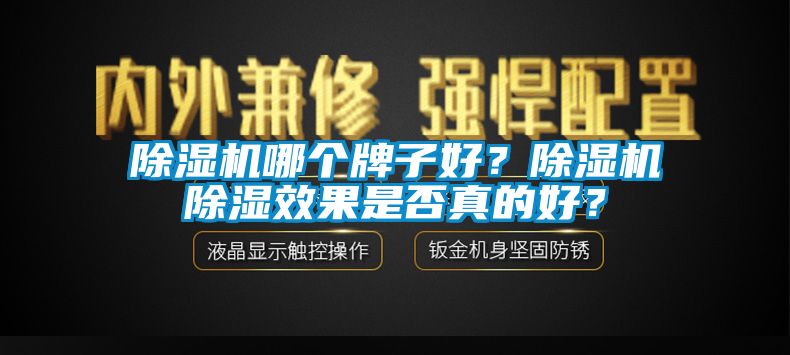 内外兼修 强悍配置

除湿机哪个牌子好？除湿机除湿效果是否真的好？

液晶显示触控操作

钣金机身坚固防锈